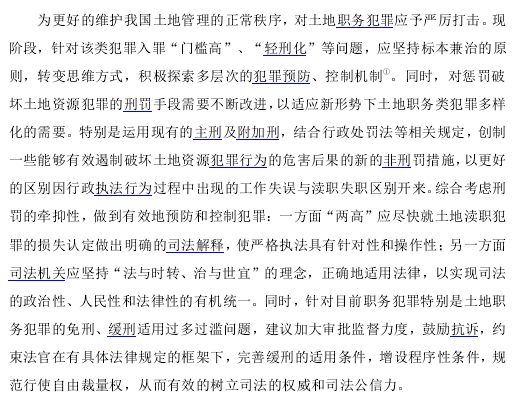 为更好的维护我国土地管理的正常秩序，对土地职务犯罪应予严厉打击。现阶段，针对该类犯罪入罪“门槛高”、“轻刑化”等问题，应坚持标本兼治的原则，转变思维方式，积极探索多层次的犯罪预防、控制机制①。同时，对惩罚破坏土地资源犯罪的刑罚手段需要不断改进，以适应新形势下土地职务类犯罪多样化的需要。特别是运用现有的主刑及附加刑，结合行政处罚法等相关规定，创制一些能够有效遏制破坏土地资源犯罪行为的危害后果的新的非刑罚措施，以更好的区别因行政执法行为过程中出现的工作失误与渎职失职区别开来。综合考虑刑罚的牵抑性，做到有效地预防和控制犯罪：一方面“两高”应尽快就土地渎职犯罪的损失认定做出明确的司法解释，使严格执法具有针对性和操作性；另一方面司法机关应坚持“法与时转、治与世宜”的理念，正确地适用法律，以实现司法的政治性、人民性和法律性的有机统一。同时，针对目前职务犯罪特别是土地职务犯罪的免刑、缓刑适用过多过滥问题，建议加大审批监督力度，鼓励抗诉，约束法官在有具体法律规定的框架下，完善缓刑的适用条件，增设程序性条件，规范行使自由裁量权，从而有效的树立司法的权威和司法公信力。